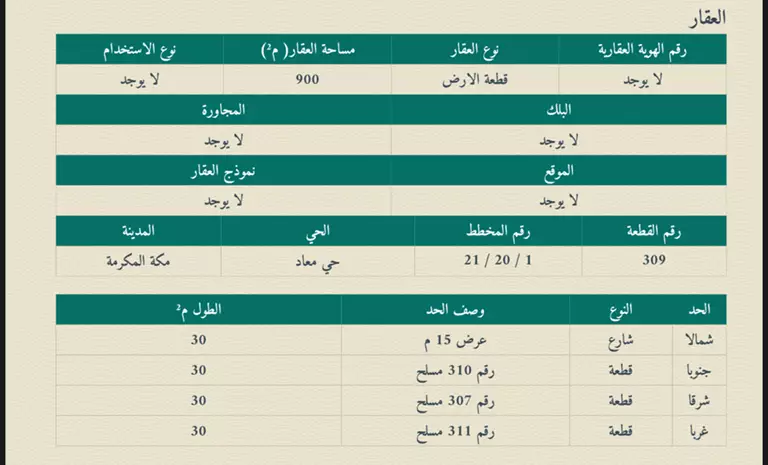 العقار

| رقم الهوية العقارية | نوع العقار | مساحة العقار( م²) | نوع الاستخدام |
|---|---|---|---|
| لا يوجد | قطعة الارض | 900 | لا يوجد |

| البلك | المجاورة |
|---|---|
| لا يوجد | لا يوجد |

| الموقع | نموذج العقار |
|---|---|
| لا يوجد | لا يوجد |

| رقم القطعة | رقم المخطط | الحي | المدينة |
|---|---|---|---|
| 309 | 1 / 20 / 21 | حي معاد | مكة المكرمة |

| الحد | النوع | وصف الحد | الطول م² |
|---|---|---|---|
| شمالا | شارع | عرض 15 م | 30 |
| جنوبا | قطعة | رقم 310 مسلح | 30 |
| شرقا | قطعة | رقم 307 مسلح | 30 |
| غربا | قطعة | رقم 311 مسلح | 30 |